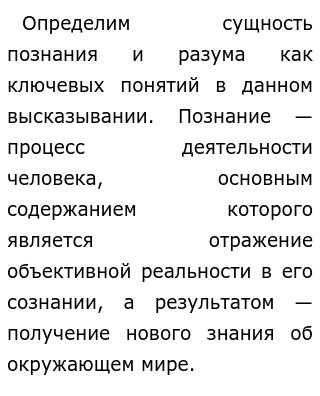 Определим сущность познания и разума как ключевых понятий в данном высказывании. Познание — процесс деятельности человека, основным содержанием которого является отражение объективной реальности в его сознании, а результатом — получение нового знания об окружающем мире.